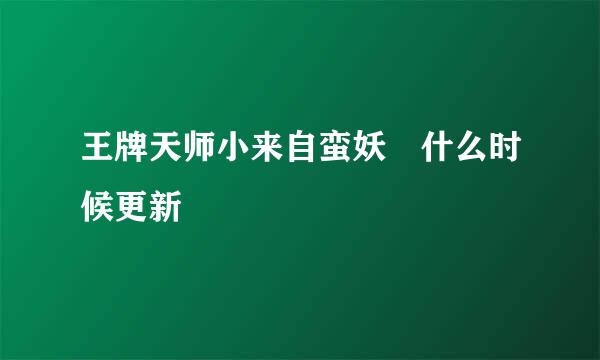 王牌天师小来自蛮妖　什么时候更新